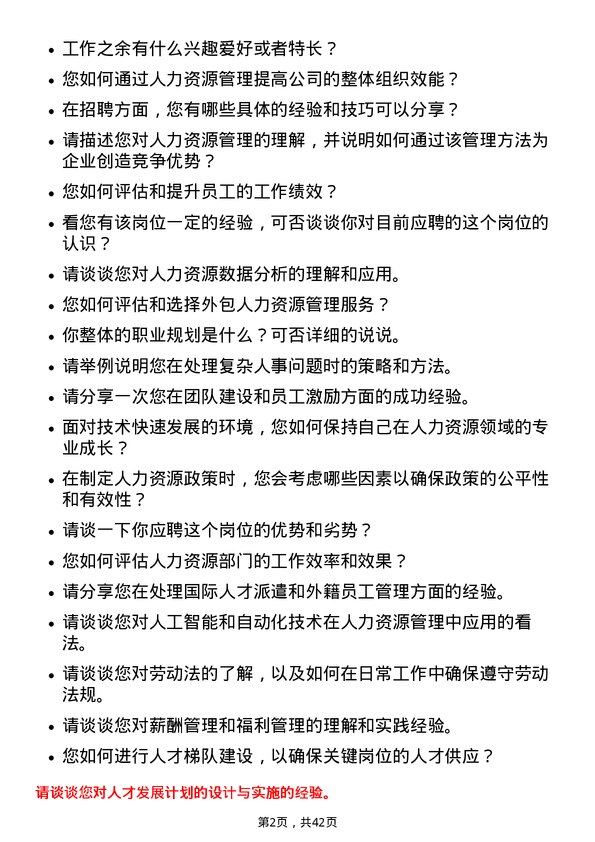 • 工作之余有什么兴趣爱好或者特长？
• 您如何通过人力资源管理提高公司的整体组织效能？
• 在招聘方面，您有哪些具体的经验和技巧可以分享？
• 请描述您对人力资源管理的理解，并说明如何通过该管理方法为企业创造竞争优势？
• 您如何评估和提升员工的工作绩效？
• 看您有该岗位一定的经验，可否谈谈你对目前应聘的这个岗位的认识？
• 请谈谈您对人力资源数据分析的理解和应用。
• 您如何评估和选择外包人力资源管理服务？
• 你整体的职业规划是什么？可否详细的说说。
• 请举例说明您在处理复杂人事问题时的策略和方法。
• 请分享一次您在团队建设和员工激励方面的成功经验。
• 面对技术快速发展的环境，您如何保持自己在人力资源领域的专业成长？
• 在制定人力资源政策时，您会考虑哪些因素以确保政策的公平性和有效性？
• 请谈一下你应聘这个岗位的优势和劣势？
• 您如何评估人力资源部门的工作效率和效果？
• 请分享您在处理国际人才派遣和外籍员工管理方面的经验。
• 请谈谈您对人工智能和自动化技术在人力资源管理中应用的看法。
• 请谈谈您对劳动法的了解，以及如何在日常工作中确保遵守劳动法规。
• 请谈谈您对薪酬管理和福利管理的理解和实践经验。
• 您如何进行人才梯队建设，以确保关键岗位的人才供应？

请谈谈您对人才发展计划的设计与实施的经验。

第2页，共42页